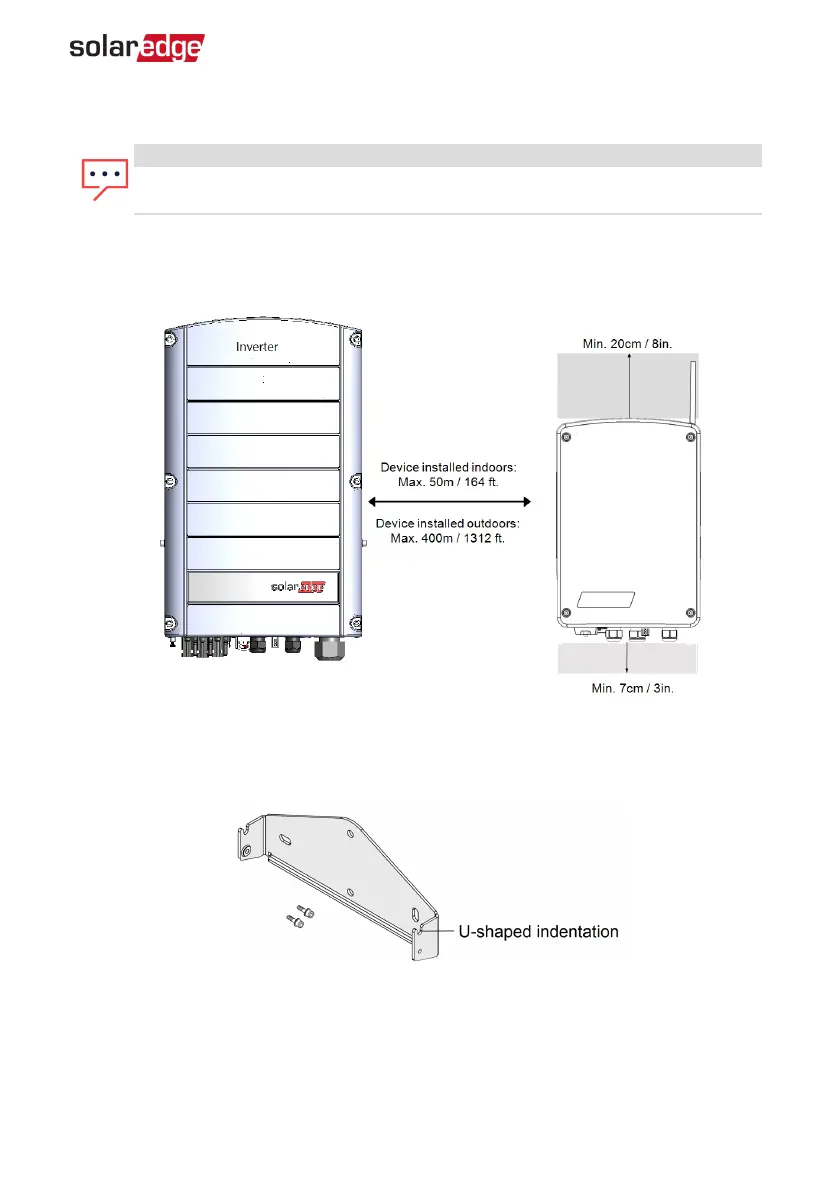 solaredge

Inverter

solaredge

Device installed indoors:
Max. 50m / 164 ft.

Device installed outdoors:
Max. 400m / 1312 ft.

Min. 20cm / 8in.

Min. 7cm / 3in.

U-shaped indentation